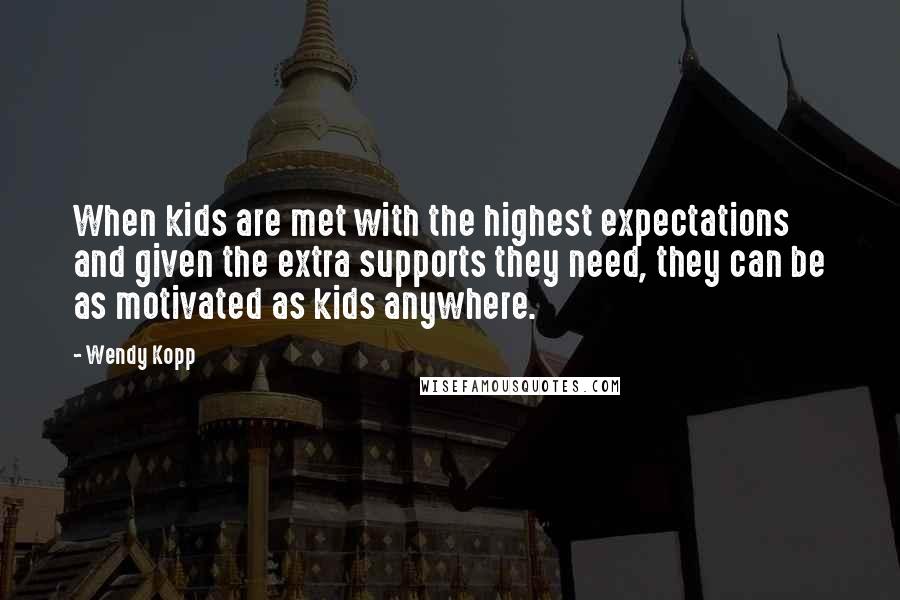 When kids are met with the highest expectations and given the extra supports they need, they can be as motivated as kids anywhere.

- Wendy Kopp

WISEFAMOUSQUOTES.COM